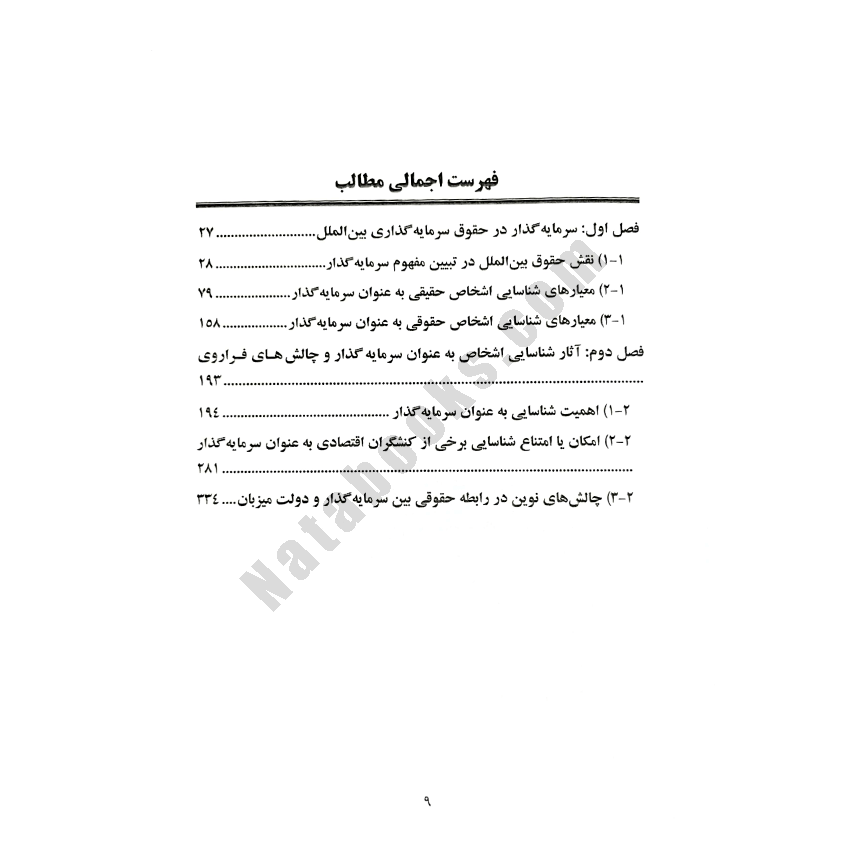 فهرست اجمالی مطالب

فصل اول: سرمایه‌گذار در حقوق سرمایه‌گذاری بین‌الملل ۲۷

۱-۱) نقش حقوق بین‌الملل در تبیین مفهوم سرمایه‌گذار ۲۸

۱-۲) معیارهای شناسایی اشخاص حقیقی به عنوان سرمایه‌گذار ۷۹

۱-۳) معیارهای شناسایی اشخاص حقوقی به عنوان سرمایه‌گذار ۱۵۸

فصل دوم: آثار شناسایی اشخاص به عنوان سرمایه‌گذار و چالش‌های فراروی ۱۹۳

۲-۱) اهمیت شناسایی به عنوان سرمایه‌گذار ۱۹٤

۲-۲) امکان یا امتناع شناسایی برخی از کنشگران اقتصادی به عنوان سرمایه‌گذار ۲۸۱

۲-۳) چالش‌های نوین در رابطه حقوقی بین سرمایه‌گذار و دولت میزبان ۳۳٤

۹

Natabooks.com